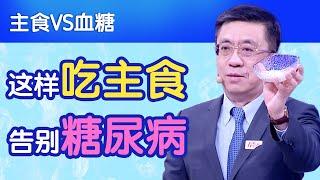 主食VS血糖

这样吃主食

告别糖尿病